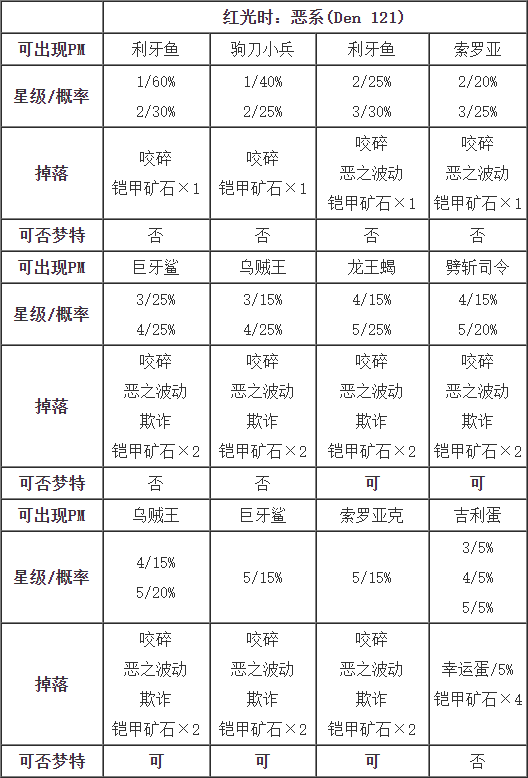 | | 红光时：恶系（Den 121） | | | |
|---|---|---|---|---|
| 可出现PM | 利牙鱼 | 驹刀小兵 | 利牙鱼 | 索罗亚 |
| 星级/概率 | 1/60% 2/30% | 1/40% 2/25% | 2/25% 3/30% | 2/20% 3/25% |
| 掉落 | 咬碎 铠甲矿石×1 | 咬碎 铠甲矿石×1 | 咬碎 恶之波动 铠甲矿石×1 | 咬碎 恶之波动 铠甲矿石×1 |
| 可否梦特 | 否 | 否 | 否 | 否 |
| 可出现PM | 巨牙鲨 | 乌贼王 | 龙王蝎 | 劈斩司令 |
| 星级/概率 | 3/25% 4/25% | 3/15% 4/25% | 4/15% 5/25% | 4/15% 5/20% |
| 掉落 | 咬碎 恶之波动 欺诈 铠甲矿石×2 | 咬碎 恶之波动 欺诈 铠甲矿石×2 | 咬碎 恶之波动 欺诈 铠甲矿石×2 | 咬碎 恶之波动 欺诈 铠甲矿石×2 |
| 可否梦特 | 否 | 否 | 可 | 可 |
| 可出现PM | 乌贼王 | 巨牙鲨 | 索罗亚克 | 吉利蛋 |
| 星级/概率 | 4/15% 5/20% | 5/15% | 5/15% | 3/5% 4/5% 5/5% |
| 掉落 | 咬碎 恶之波动 欺诈 铠甲矿石×2 | 咬碎 恶之波动 欺诈 铠甲矿石×2 | 咬碎 恶之波动 欺诈 铠甲矿石×2 | 幸运蛋/5% 铠甲矿石×4 |
| 可否梦特 | 可 | 可 | 可 | 否 |